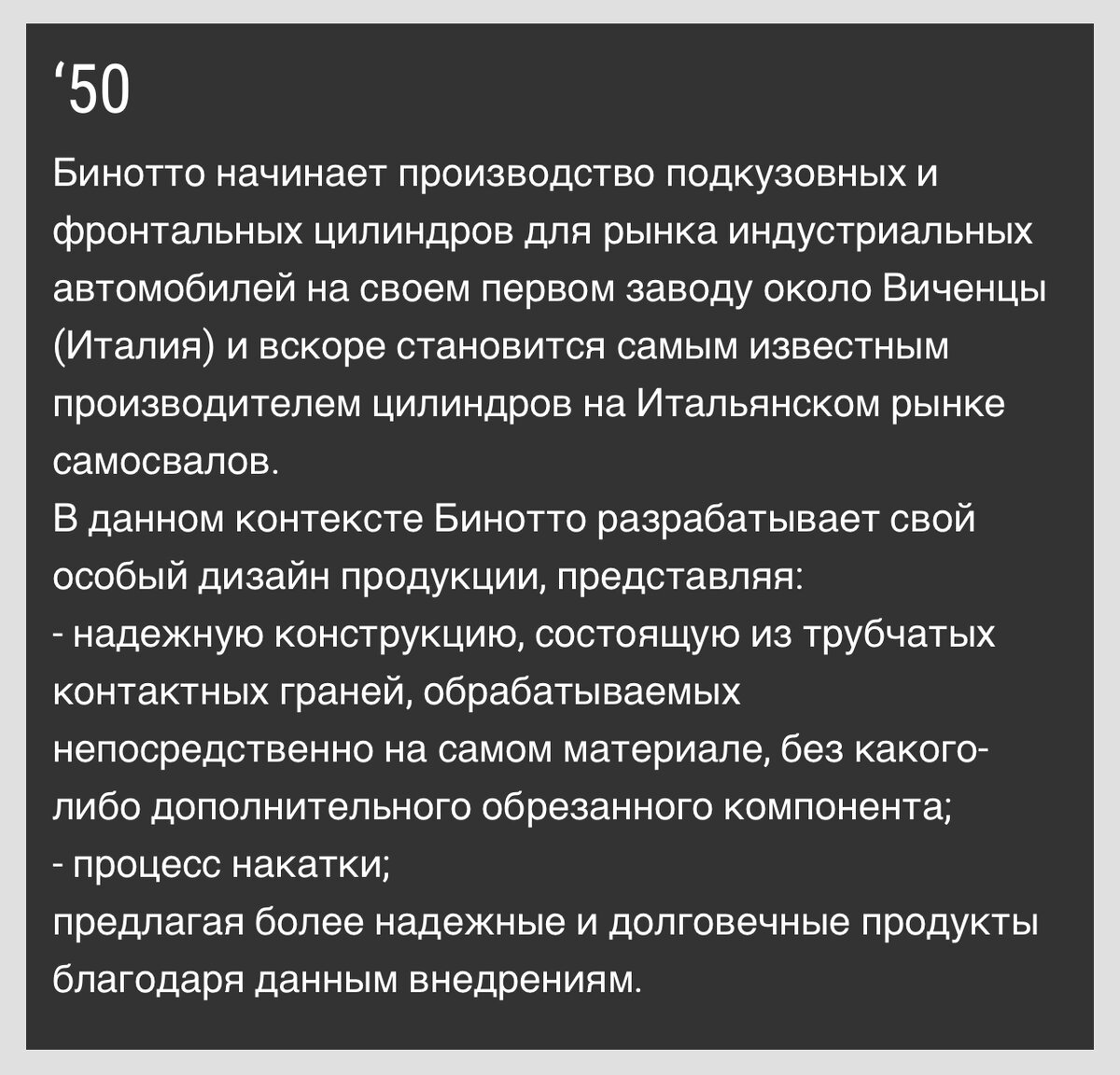 '50

Бинотто начинает производство подкузовных и фронтальных цилиндров для рынка индустриальных автомобилей на своем первом заводу около Виченцы (Италия) и вскоре становится самым известным производителем цилиндров на Итальянском рынке самосвалов.

В данном контексте Бинотто разрабатывает свой особый дизайн продукции, представляя:

- надежную конструкцию, состоящую из трубчатых контактных граней, обрабатываемых непосредственно на самом материале, без какого-либо дополнительного обрезанного компонента;

- процесс накатки;

предлагая более надежные и долговечные продукты благодаря данным внедрениям.